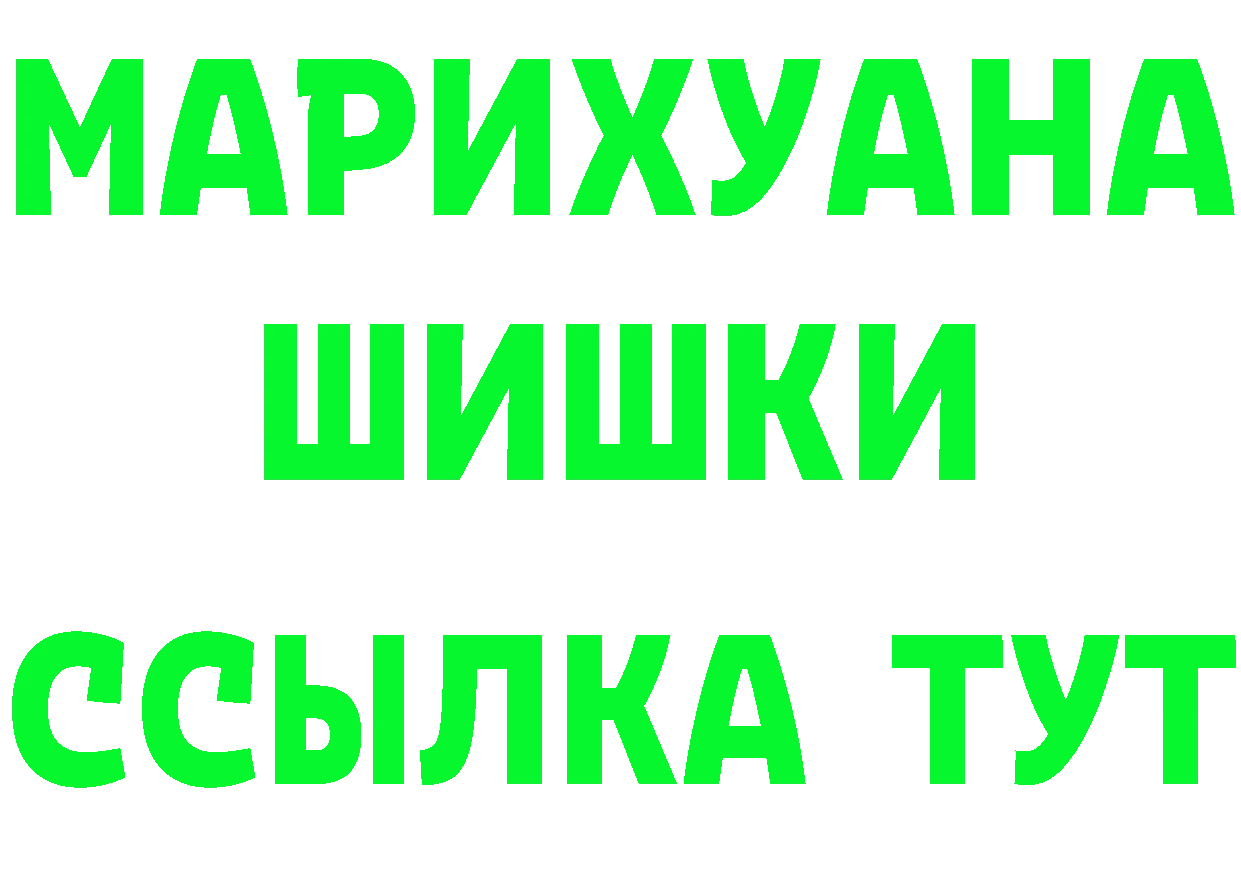 МАРИХУАНА
ШИШКИ
ССЫЛКА ТУТ